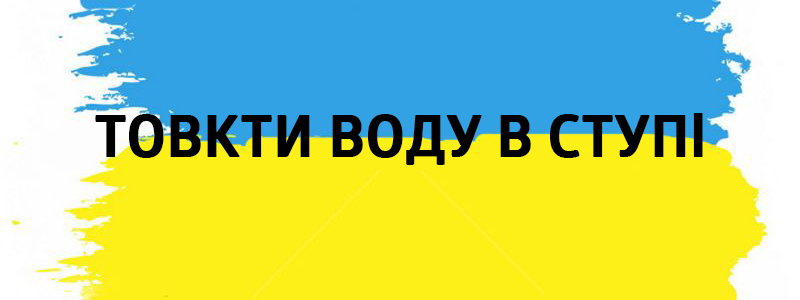 ТОВКТИ ВОДУ В СТУПІ